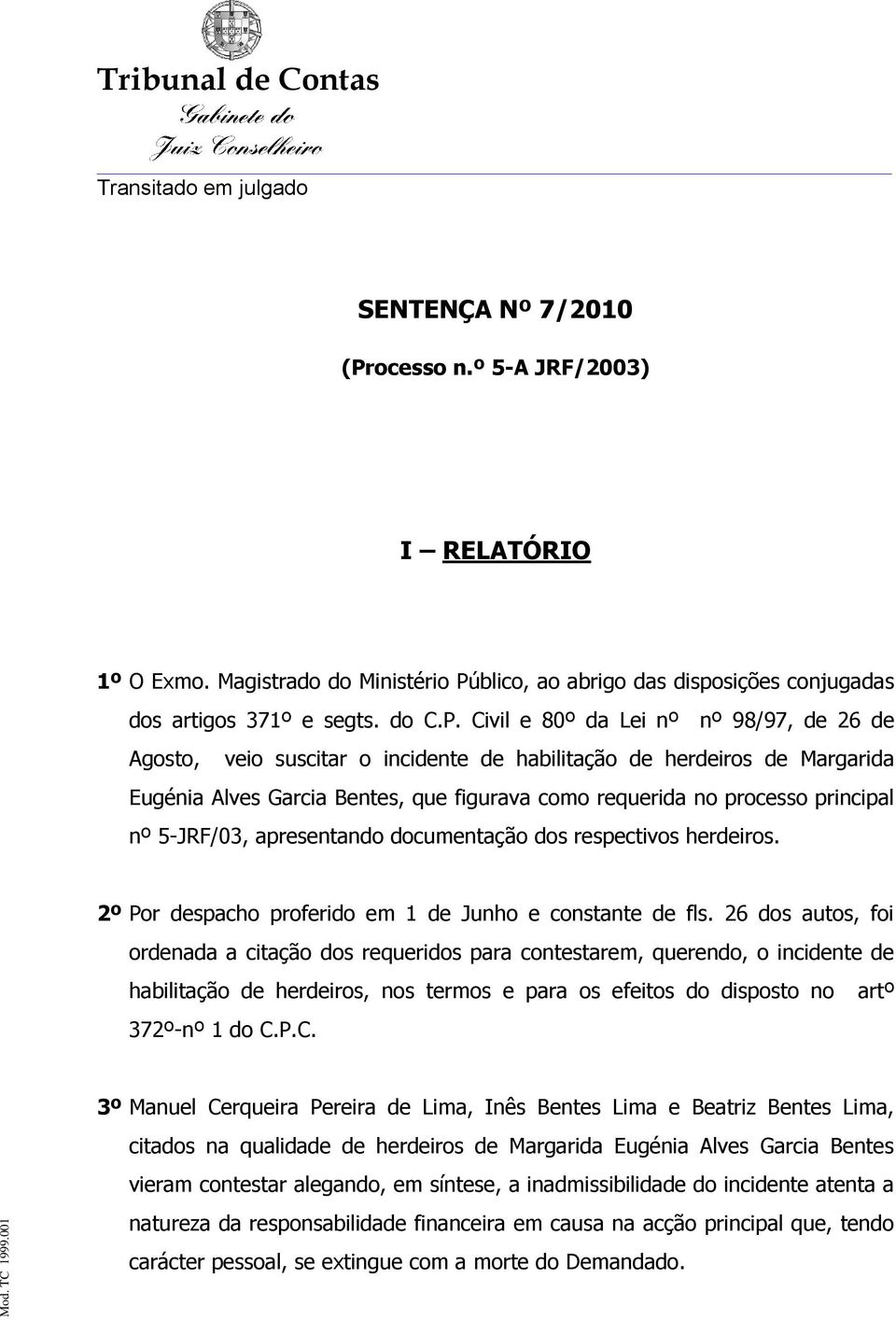 Tribunal de Contas
Gabinete do
Juiz Conselheiro

Transitado em julgado

SENTENÇA Nº 7/2010

(Processo n.º 5-A JRF/2003)

I – RELATÓRIO

1º O Exmo. Magistrado do Ministério Público, ao abrigo das disposições conjugadas dos artigos 371º e segts. do C.P. Civil e 80º da Lei nº nº 98/97, de 26 de Agosto, veio suscitar o incidente de habilitação de herdeiros de Margarida Eugénia Alves Garcia Bentes, que figurava como requerida no processo principal nº 5-JRF/03, apresentando documentação dos respectivos herdeiros.

2º Por despacho proferido em 1 de Junho e constante de fls. 26 dos autos, foi ordenada a citação dos requeridos para contestarem, querendo, o incidente de habilitação de herdeiros, nos termos e para os efeitos do disposto no artº 372º-nº 1 do C.P.C.

3º Manuel Cerqueira Pereira de Lima, Inês Bentes Lima e Beatriz Bentes Lima, citados na qualidade de herdeiros de Margarida Eugénia Alves Garcia Bentes vieram contestar alegando, em síntese, a inadmissibilidade do incidente atenta a natureza da responsabilidade financeira em causa na acção principal que, tendo carácter pessoal, se extingue com a morte do Demandado.

Mod. TC 1999.001